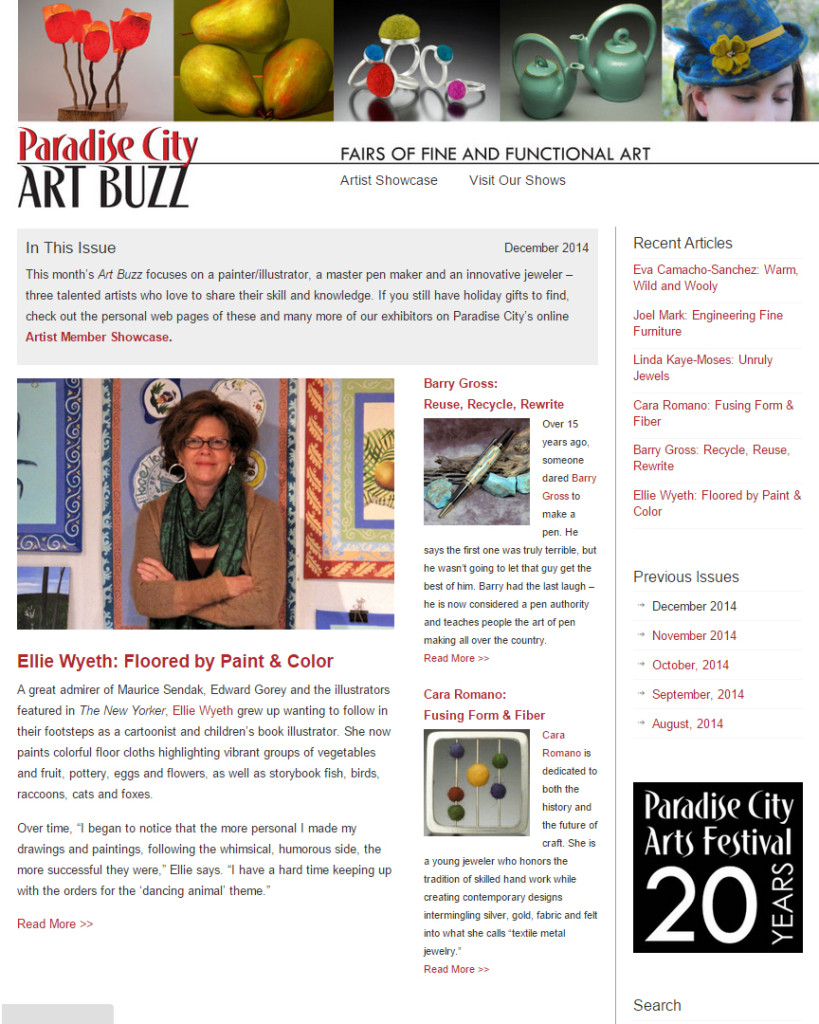 Paradise City
ART BUZZ

FAIRS OF FINE AND FUNCTIONAL ART

Artist Showcase   Visit Our Shows

In This Issue

December 2014

This month's Art Buzz focuses on a painter/illustrator, a master pen maker and an innovative jeweler – three talented artists who love to share their skill and knowledge. If you still have holiday gifts to find, check out the personal web pages of these and many more of our exhibitors on Paradise City's online Artist Member Showcase.

Ellie Wyeth: Floored by Paint & Color

A great admirer of Maurice Sendak, Edward Gorey and the illustrators featured in The New Yorker, Ellie Wyeth grew up wanting to follow in their footsteps as a cartoonist and children's book illustrator. She now paints colorful floor cloths highlighting vibrant groups of vegetables and fruit, pottery, eggs and flowers, as well as storybook fish, birds, raccoons, cats and foxes.

Over time, "I began to notice that the more personal I made my drawings and paintings, following the whimsical, humorous side, the more successful they were," Ellie says. "I have a hard time keeping up with the orders for the 'dancing animal' theme."

Read More >>

Barry Gross:
Reuse, Recycle, Rewrite

Over 15 years ago, someone dared Barry Gross to make a pen. He says the first one was truly terrible, but he wasn't going to let that guy get the best of him. Barry had the last laugh – he is now considered a pen authority and teaches people the art of pen making all over the country.

Read More >>

Cara Romano:
Fusing Form & Fiber

Cara Romano is dedicated to both the history and the future of craft. She is a young jeweler who honors the tradition of skilled hand work while creating contemporary designs intermingling silver, gold, fabric and felt into what she calls "textile metal jewelry."

Read More >>

Recent Articles

Eva Camacho-Sanchez: Warm, Wild and Wooly

Joel Mark: Engineering Fine Furniture

Linda Kaye-Moses: Unruly Jewels

Cara Romano: Fusing Form & Fiber

Barry Gross: Recycle, Reuse, Rewrite

Ellie Wyeth: Floored by Paint & Color

Previous Issues

December 2014

November 2014

October, 2014

September, 2014

August, 2014

Paradise City
Arts Festival
20
YEARS

Search